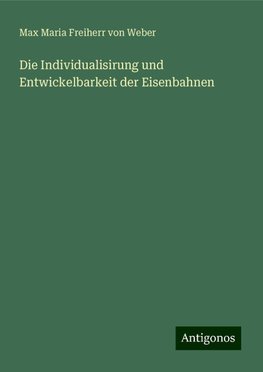 Max Maria Freiherr von Weber

Die Individualisirung und Entwickelbarkeit der Eisenbahnen

Antigonos